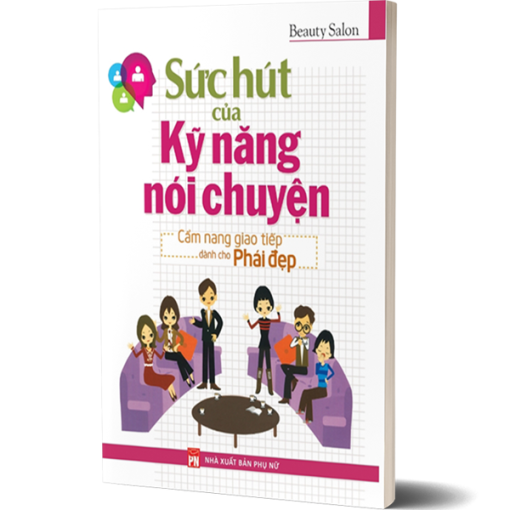 Beauty Salon

Sức hút của Kỹ năng nói chuyện

Cẩm nang giao tiếp dành cho Phái đẹp

PN NHÀ XUẤT BẢN PHỤ NỮ